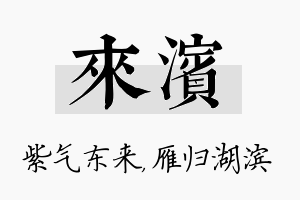 來濱

紫气东来,雁归湖滨